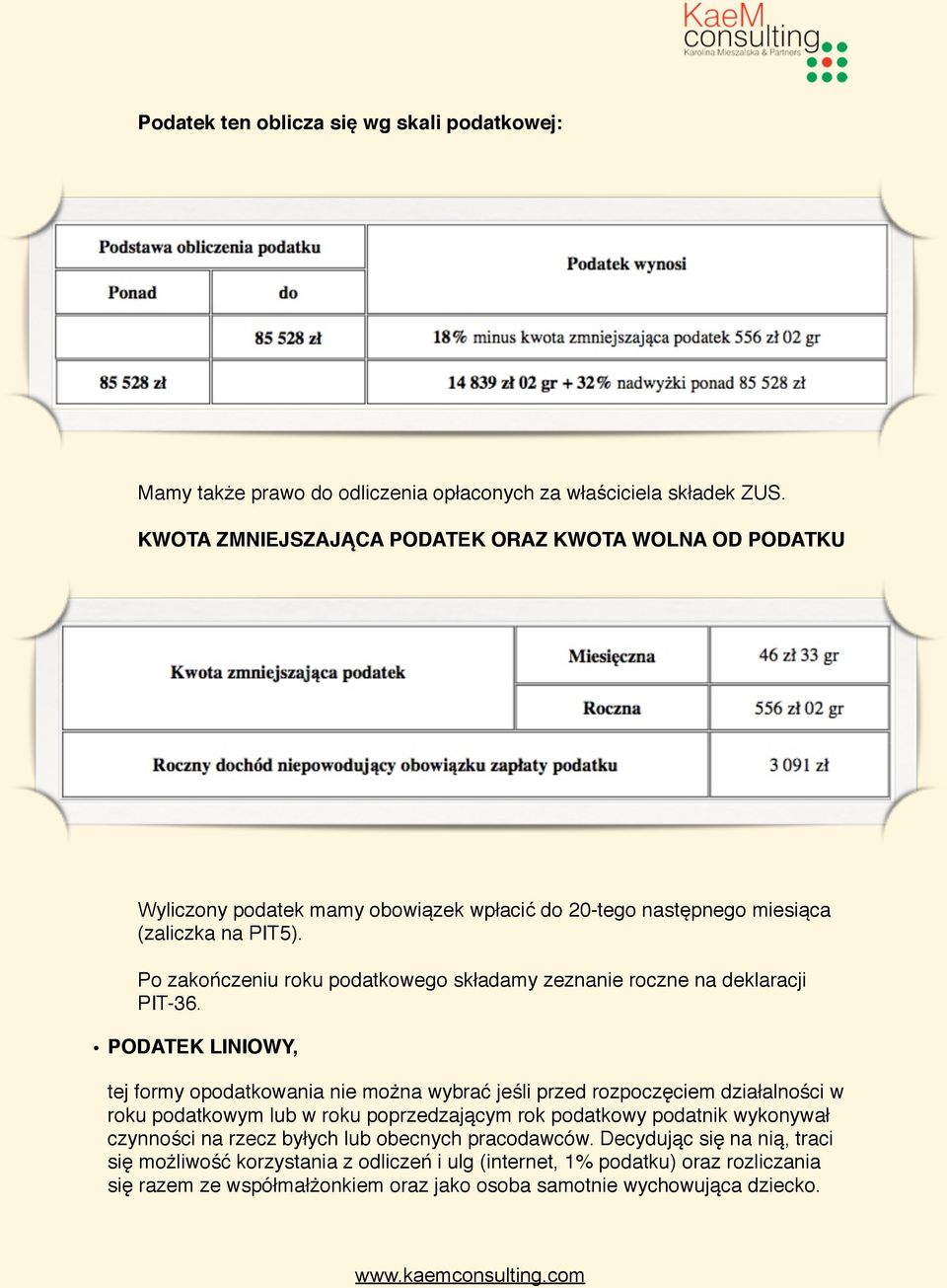 KaeM consulting
Karolina Mieszalska & Partners

Podatek ten oblicza się wg skali podatkowej:

| Podstawa obliczenia podatku | | Podatek wynosi |
|---|---|---|
| Ponad | do | |
| | 85 528 zł | 18% minus kwota zmniejszająca podatek 556 zł 02 gr |
| 85 528 zł | | 14 839 zł 02 gr + 32% nadwyżki ponad 85 528 zł |

Mamy także prawo do odliczenia opłaconych za właściciela składek ZUS.

KWOTA ZMNIEJSZAJĄCA PODATEK ORAZ KWOTA WOLNA OD PODATKU

| Kwota zmniejszająca podatek | Miesięczna | 46 zł 33 gr |
|---|---|---|
| | Roczna | 556 zł 02 gr |
| Roczny dochód niepowodujący obowiązku zapłaty podatku | | 3 091 zł |

Wyliczony podatek mamy obowiązek wpłacić do 20-tego następnego miesiąca (zaliczka na PIT5).

Po zakończeniu roku podatkowego składamy zeznanie roczne na deklaracji PIT-36.

• PODATEK LINIOWY,

tej formy opodatkowania nie można wybrać jeśli przed rozpoczęciem działalności w roku podatkowym lub w roku poprzedzającym rok podatkowy podatnik wykonywał czynności na rzecz byłych lub obecnych pracodawców. Decydując się na nią, traci się możliwość korzystania z odliczeń i ulg (internet, 1% podatku) oraz rozliczania się razem ze współmałżonkiem oraz jako osoba samotnie wychowująca dziecko.

www.kaemconsulting.com